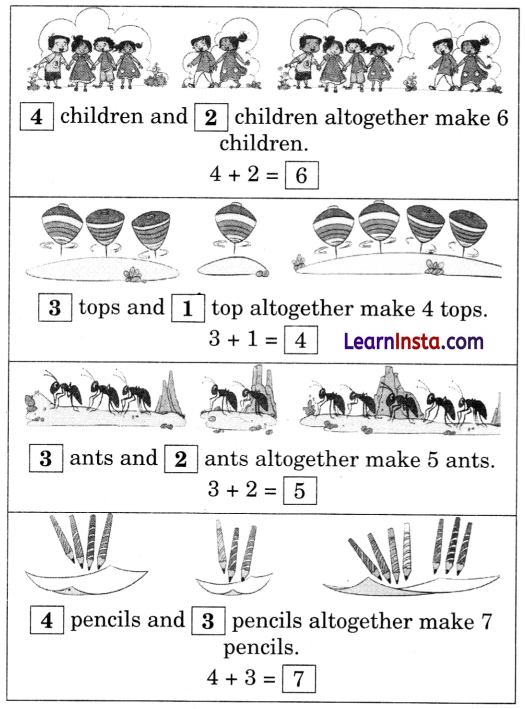 4 children and 2 children altogether make 6 children.

$4 + 2 = 6$

3 tops and 1 top altogether make 4 tops.

$3 + 1 = 4$

LearnInsta.com

3 ants and 2 ants altogether make 5 ants.

$3 + 2 = 5$

4 pencils and 3 pencils altogether make 7 pencils.

$4 + 3 = 7$